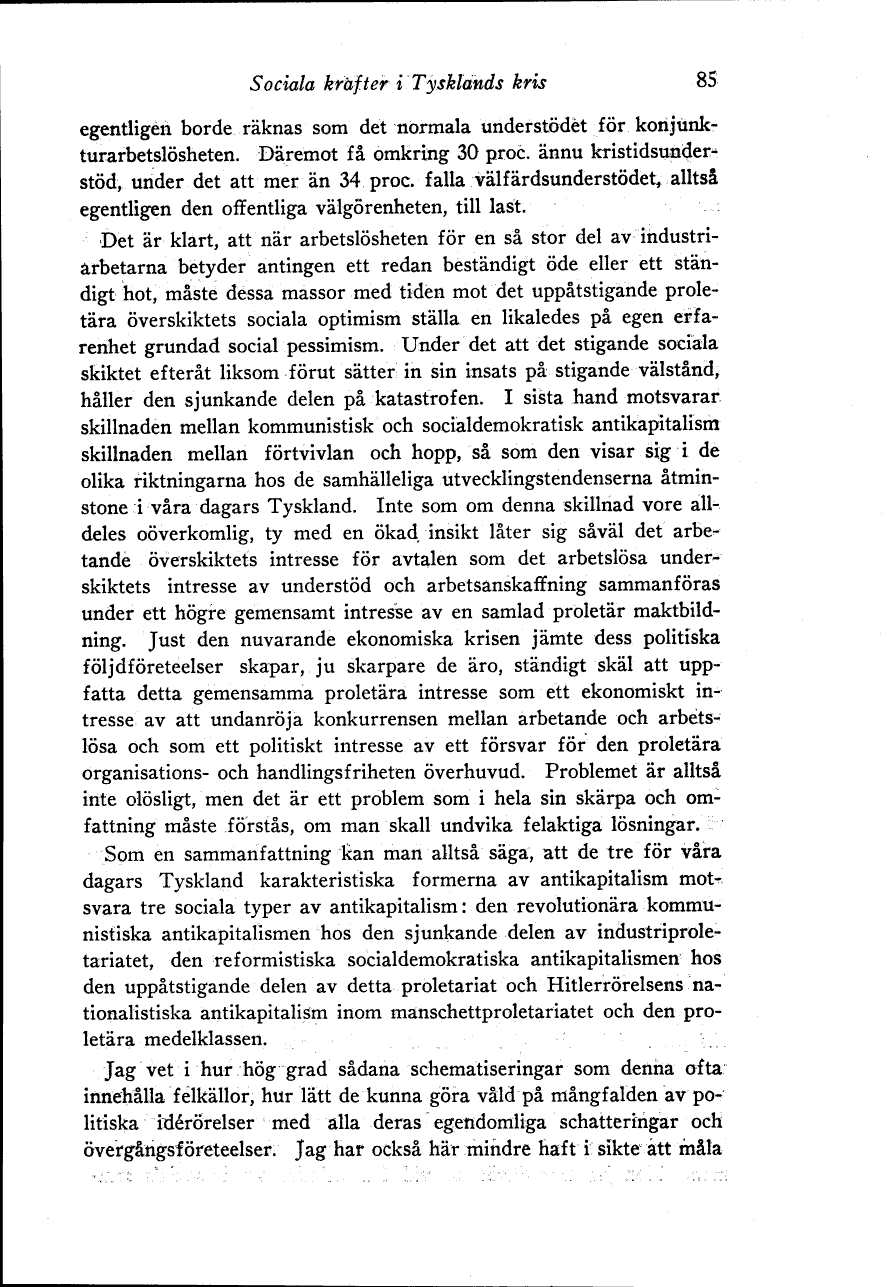 Sociala krafter i Tysklands kris 85

egentligen borde räknas som det normala understödet för konjunkturarbetslösheten. Däremot få omkring 30 proc. ännu kristidsunderstöd, under det att mer än 34 proc. falla välfärdsunderstödet, alltså egentligen den offentliga välgörenheten, till last.

Det är klart, att när arbetslösheten för en så stor del av industriarbetarna betyder antingen ett redan beständigt öde eller ett ständigt hot, måste dessa massor med tiden mot det uppåtstigande proletära överskiktets sociala optimism ställa en likaledes på egen erfarenhet grundad social pessimism. Under det att det stigande sociala skiktet efteråt liksom förut sätter in sin insats på stigande välstånd, håller den sjunkande delen på katastrofen. I sista hand motsvarar skillnaden mellan kommunistisk och socialdemokratisk antikapitalism skillnaden mellan förtvivlan och hopp, så som den visar sig i de olika riktningarna hos de samhälleliga utvecklingstendenserna åtminstone i våra dagars Tyskland. Inte som om denna skillnad vore alldeles oöverkomlig, ty med en ökad insikt låter sig såväl det arbetande överskiktets intresse för avtalen som det arbetslösa underskiktets intresse av understöd och arbetsanskaffning sammanföras under ett högre gemensamt intresse av en samlad proletär maktbildning. Just den nuvarande ekonomiska krisen jämte dess politiska följdföreteelser skapar, ju skarpare de äro, ständigt skäl att uppfatta detta gemensamma proletära intresse som ett ekonomiskt intresse av att undanröja konkurrensen mellan arbetande och arbetslösa och som ett politiskt intresse av ett försvar för den proletära organisations- och handlingsfriheten överhuvud. Problemet är alltså inte olösligt, men det är ett problem som i hela sin skärpa och omfattning måste förstås, om man skall undvika felaktiga lösningar.

Som en sammanfattning kan man alltså säga, att de tre för våra dagars Tyskland karakteristiska formerna av antikapitalism motsvara tre sociala typer av antikapitalism: den revolutionära kommunistiska antikapitalismen hos den sjunkande delen av industriproletariatet, den reformistiska socialdemokratiska antikapitalismen hos den uppåtstigande delen av detta proletariat och Hitlerrörelsens nationalistiska antikapitalism inom manschettproletariatet och den proletära medelklassen.

Jag vet i hur hög grad sådana schematiseringar som denna ofta innehålla felkällor, hur lätt de kunna göra våld på mångfalden av politiska idérörelser med alla deras egendomliga schatteringar och övergångsföreteelser. Jag har också här mindre haft i sikte att måla